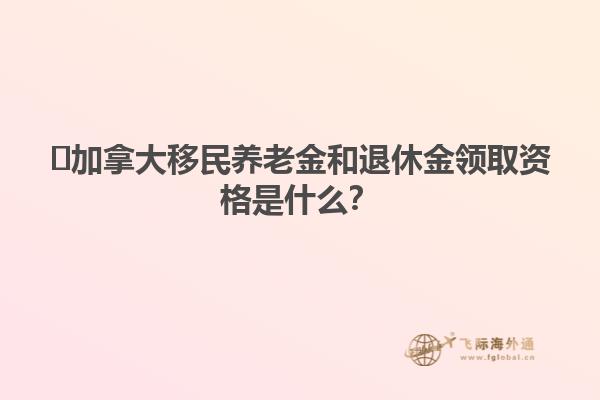 加拿大移民养老金和退休金领取资格是什么?

飞际海外通
www.fglobal.cn